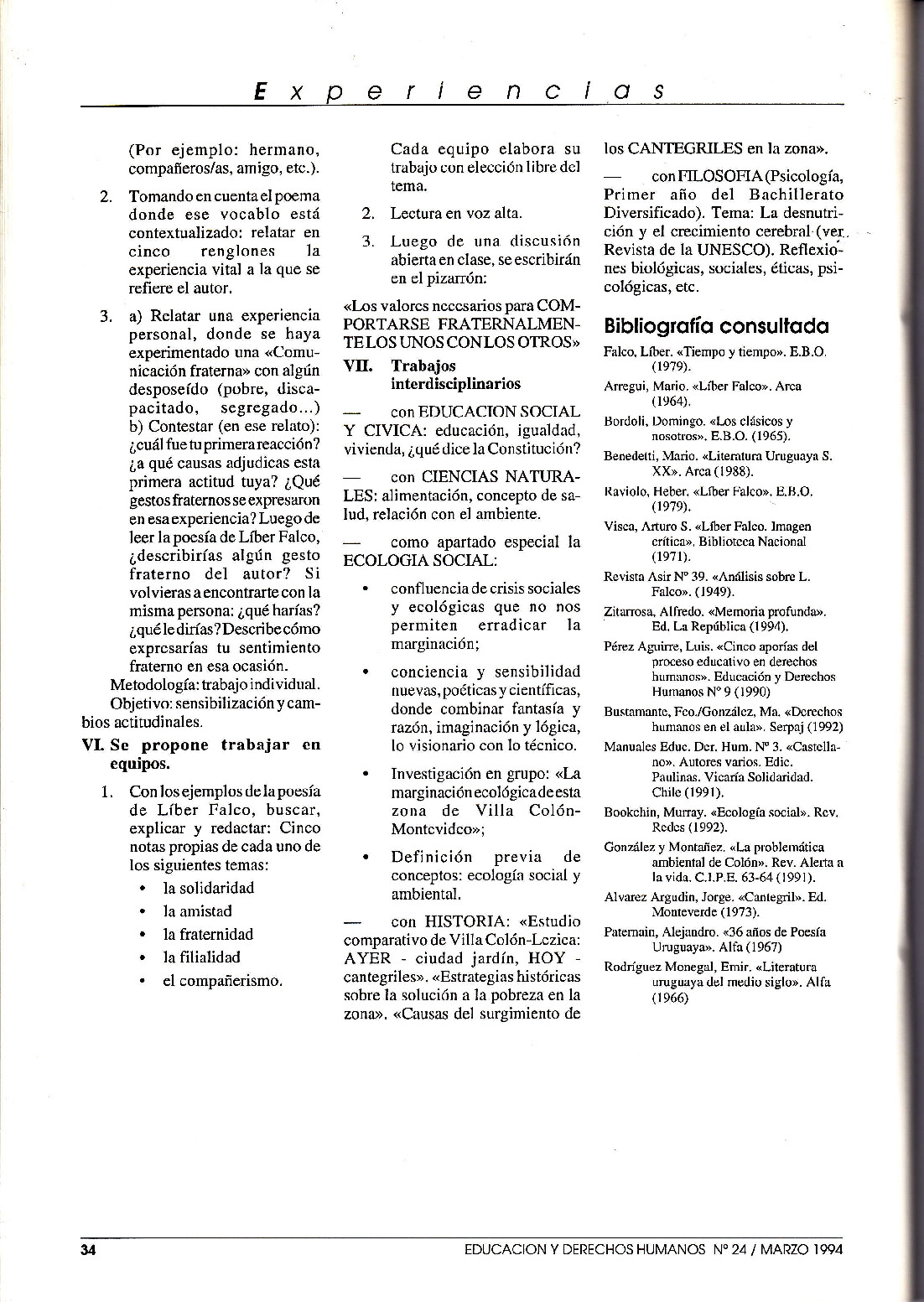 Experiencias

(Por ejemplo: hermano, compañeros/as, amigo, etc.).

2. Tomando en cuenta el poema donde ese vocablo está contextualizado: relatar en cinco renglones la experiencia vital a la que se refiere el autor.

3. a) Relatar una experiencia personal, donde se haya experimentado una «Comunicación fraterna» con algún desposeído (pobre, discapacitado, segregado...) b) Contestar (en ese relato): ¿cuál fue tu primera reacción? ¿a qué causas adjudicas esta primera actitud tuya? ¿Qué gestos fraternos se expresaron en esa experiencia? Luego de leer la poesía de Líber Falco, ¿describirías algún gesto fraterno del autor? Si volvieras a encontrarte con la misma persona: ¿qué harías? ¿qué le dirías? Describe cómo expresarías tu sentimiento fraterno en esa ocasión.

Metodología: trabajo individual.

Objetivo: sensibilización y cambios actitudinales.

VI. Se propone trabajar en equipos.

1. Con los ejemplos de la poesía de Líber Falco, buscar, explicar y redactar: Cinco notas propias de cada uno de los siguientes temas:
• la solidaridad
• la amistad
• la fraternidad
• la filialidad
• el compañerismo.

Cada equipo elabora su trabajo con elección libre del tema.

2. Lectura en voz alta.

3. Luego de una discusión abierta en clase, se escribirán en el pizarrón:

«Los valores necesarios para COMPORTARSE FRATERNALMENTE LOS UNOS CON LOS OTROS»

VII. Trabajos interdisciplinarios

— con EDUCACION SOCIAL Y CIVICA: educación, igualdad, vivienda, ¿qué dice la Constitución?

— con CIENCIAS NATURALES: alimentación, concepto de salud, relación con el ambiente.

— como apartado especial la ECOLOGIA SOCIAL:

• confluencia de crisis sociales y ecológicas que no nos permiten erradicar la marginación;

• conciencia y sensibilidad nuevas, poéticas y científicas, donde combinar fantasía y razón, imaginación y lógica, lo visionario con lo técnico.

• Investigación en grupo: «La marginación ecológica de esta zona de Villa Colón-Montevideo»;

• Definición previa de conceptos: ecología social y ambiental.

— con HISTORIA: «Estudio comparativo de Villa Colón-Lezica: AYER - ciudad jardín, HOY - cantegriles». «Estrategias históricas sobre la solución a la pobreza en la zona». «Causas del surgimiento de los CANTEGRILES en la zona».

— con FILOSOFIA (Psicología, Primer año del Bachillerato Diversificado). Tema: La desnutrición y el crecimiento cerebral (ver Revista de la UNESCO). Reflexiones biológicas, sociales, éticas, psicológicas, etc.

Bibliografía consultada

Falco, Líber. «Tiempo y tiempo». E.B.O. (1979).
Arregui, Mario. «Líber Falco». Arca (1964).
Bordoli, Domingo. «Los clásicos y nosotros». E.B.O. (1965).
Benedetti, Mario. «Literatura Uruguaya S. XX». Arca (1988).
Raviolo, Heber. «Líber Falco». E.B.O. (1979).
Visca, Arturo S. «Líber Falco. Imagen crítica». Biblioteca Nacional (1971).
Revista Asir Nº 39. «Análisis sobre L. Falco». (1949).
Zitarrosa, Alfredo. «Memoria profunda». Ed. La República (1994).
Pérez Aguirre, Luis. «Cinco aporías del proceso educativo en derechos humanos». Educación y Derechos Humanos Nº 9 (1990)
Bustamante, Fco./González, Ma. «Derechos humanos en el aula». Serpaj (1992)
Manuales Educ. Der. Hum. Nº 3. «Castellano». Autores varios. Edic. Paulinas. Vicaría Solidaridad. Chile (1991).
Bookchin, Murray. «Ecología social». Rev. Redes (1992).
González y Montañez. «La problemática ambiental de Colón». Rev. Alerta a la vida. C.I.P.E. 63-64 (1991).
Alvarez Argudin, Jorge. «Cantegril». Ed. Monteverde (1973).
Paternain, Alejandro. «36 años de Poesía Uruguaya». Alfa (1967)
Rodríguez Monegal, Emir. «Literatura uruguaya del medio siglo». Alfa (1966)

34 EDUCACION Y DERECHOS HUMANOS Nº 24 / MARZO 1994